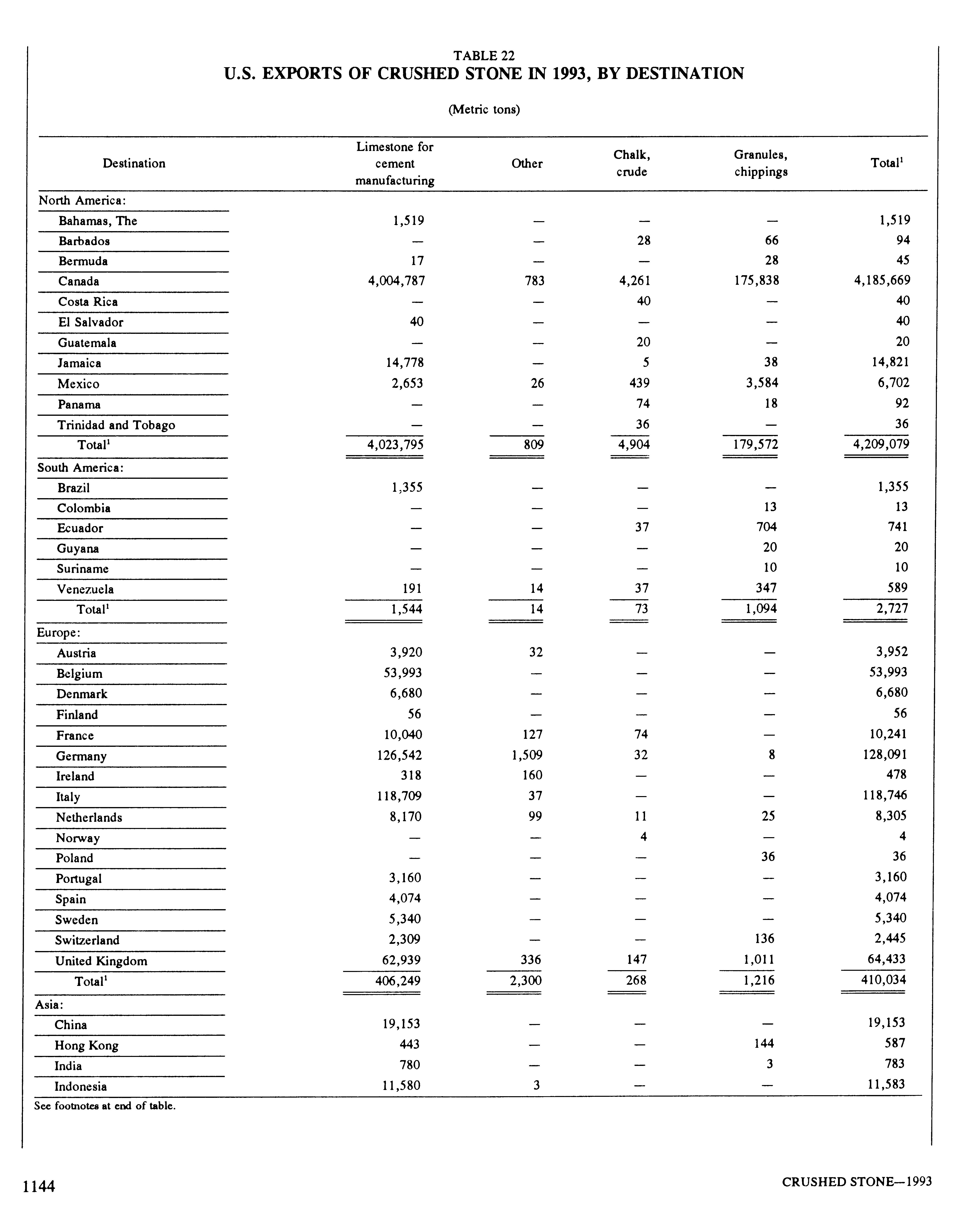 TABLE 22
U.S. EXPORTS OF CRUSHED STONE IN 1993, BY DESTINATION

(Metric tons)

| Destination | Limestone for cement manufacturing | Other | Chalk, crude | Granules, chippings | Total$^1$ |
|---|---|---|---|---|---|
| North America: | | | | | |
| Bahamas, The | 1,519 | — | — | — | 1,519 |
| Barbados | — | — | 28 | 66 | 94 |
| Bermuda | 17 | — | — | 28 | 45 |
| Canada | 4,004,787 | 783 | 4,261 | 175,838 | 4,185,669 |
| Costa Rica | — | — | 40 | — | 40 |
| El Salvador | 40 | — | — | — | 40 |
| Guatemala | — | — | 20 | — | 20 |
| Jamaica | 14,778 | — | 5 | 38 | 14,821 |
| Mexico | 2,653 | 26 | 439 | 3,584 | 6,702 |
| Panama | — | — | 74 | 18 | 92 |
| Trinidad and Tobago | — | — | 36 | — | 36 |
| Total$^1$ | 4,023,795 | 809 | 4,904 | 179,572 | 4,209,079 |
| South America: | | | | | |
| Brazil | 1,355 | — | — | — | 1,355 |
| Colombia | — | — | — | 13 | 13 |
| Ecuador | — | — | 37 | 704 | 741 |
| Guyana | — | — | — | 20 | 20 |
| Suriname | — | — | — | 10 | 10 |
| Venezuela | 191 | 14 | 37 | 347 | 589 |
| Total$^1$ | 1,544 | 14 | 73 | 1,094 | 2,727 |
| Europe: | | | | | |
| Austria | 3,920 | 32 | — | — | 3,952 |
| Belgium | 53,993 | — | — | — | 53,993 |
| Denmark | 6,680 | — | — | — | 6,680 |
| Finland | 56 | — | — | — | 56 |
| France | 10,040 | 127 | 74 | — | 10,241 |
| Germany | 126,542 | 1,509 | 32 | 8 | 128,091 |
| Ireland | 318 | 160 | — | — | 478 |
| Italy | 118,709 | 37 | — | — | 118,746 |
| Netherlands | 8,170 | 99 | 11 | 25 | 8,305 |
| Norway | — | — | 4 | — | 4 |
| Poland | — | — | — | 36 | 36 |
| Portugal | 3,160 | — | — | — | 3,160 |
| Spain | 4,074 | — | — | — | 4,074 |
| Sweden | 5,340 | — | — | — | 5,340 |
| Switzerland | 2,309 | — | — | 136 | 2,445 |
| United Kingdom | 62,939 | 336 | 147 | 1,011 | 64,433 |
| Total$^1$ | 406,249 | 2,300 | 268 | 1,216 | 410,034 |
| Asia: | | | | | |
| China | 19,153 | — | — | — | 19,153 |
| Hong Kong | 443 | — | — | 144 | 587 |
| India | 780 | — | — | 3 | 783 |
| Indonesia | 11,580 | 3 | — | — | 11,583 |

See footnotes at end of table.

1144

CRUSHED STONE—1993